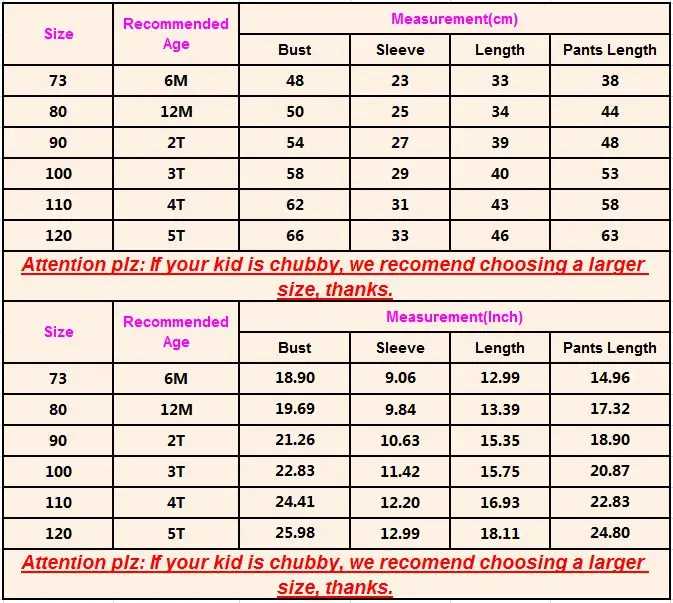 | Size | Recommended Age | Measurement(cm) | | | |
|---|---|---|---|---|---|
| | | Bust | Sleeve | Length | Pants Length |
| 73 | 6M | 48 | 23 | 33 | 38 |
| 80 | 12M | 50 | 25 | 34 | 44 |
| 90 | 2T | 54 | 27 | 39 | 48 |
| 100 | 3T | 58 | 29 | 40 | 53 |
| 110 | 4T | 62 | 31 | 43 | 58 |
| 120 | 5T | 66 | 33 | 46 | 63 |

Attention plz: If your kid is chubby, we recomend choosing a larger size, thanks.

| Size | Recommended Age | Measurement(Inch) | | | |
|---|---|---|---|---|---|
| | | Bust | Sleeve | Length | Pants Length |
| 73 | 6M | 18.90 | 9.06 | 12.99 | 14.96 |
| 80 | 12M | 19.69 | 9.84 | 13.39 | 17.32 |
| 90 | 2T | 21.26 | 10.63 | 15.35 | 18.90 |
| 100 | 3T | 22.83 | 11.42 | 15.75 | 20.87 |
| 110 | 4T | 24.41 | 12.20 | 16.93 | 22.83 |
| 120 | 5T | 25.98 | 12.99 | 18.11 | 24.80 |

Attention plz: If your kid is chubby, we recomend choosing a larger size, thanks.